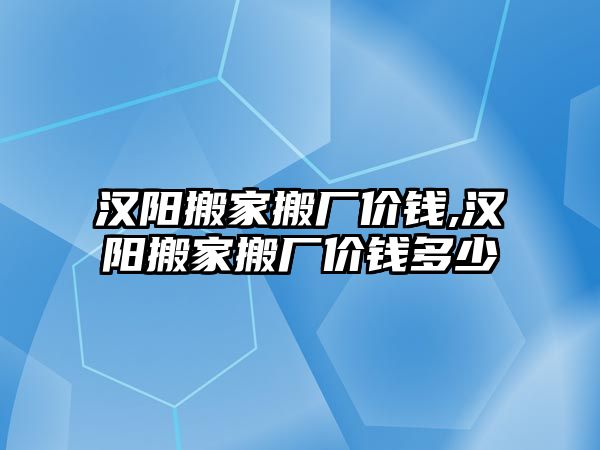 汉阳搬家搬厂价钱,汉阳搬家搬厂价钱多少